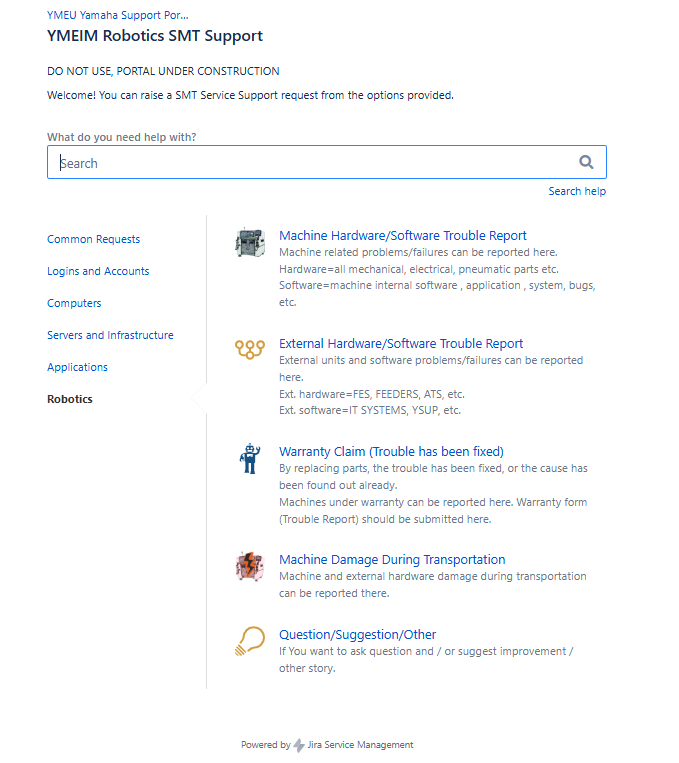 YMEU Yamaha Support Por...

YMEIM Robotics SMT Support

DO NOT USE, PORTAL UNDER CONSTRUCTION

Welcome! You can raise a SMT Service Support request from the options provided.

What do you need help with?

Search

Search help

Common Requests

Logins and Accounts

Computers

Servers and Infrastructure

Applications

Robotics

Machine Hardware/Software Trouble Report
Machine related problems/failures can be reported here.
Hardware=all mechanical, electrical, pneumatic parts etc.
Software=machine internal software , application , system, bugs, etc.

External Hardware/Software Trouble Report
External units and software problems/failures can be reported here.
Ext. hardware=FES, FEEDERS, ATS, etc.
Ext. software=IT SYSTEMS, YSUP, etc.

Warranty Claim (Trouble has been fixed)
By replacing parts, the trouble has been fixed, or the cause has been found out already.
Machines under warranty can be reported here. Warranty form (Trouble Report) should be submitted here.

Machine Damage During Transportation
Machine and external hardware damage during transportation can be reported there.

Question/Suggestion/Other
If You want to ask question and / or suggest improvement / other story.

Powered by Jira Service Management